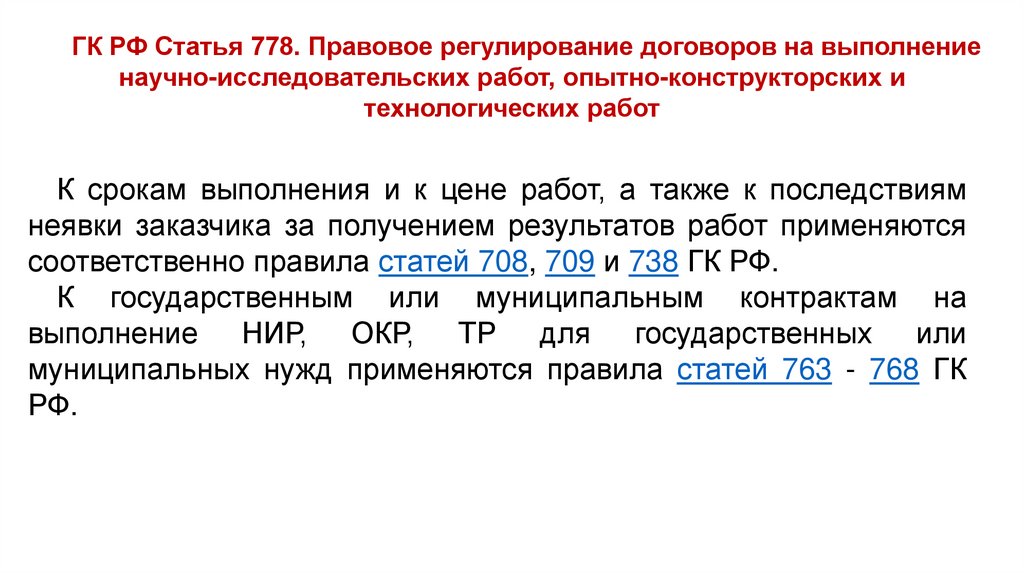 ГК РФ Статья 778. Правовое регулирование договоров на выполнение научно-исследовательских работ, опытно-конструкторских и технологических работ

К срокам выполнения и к цене работ, а также к последствиям неявки заказчика за получением результатов работ применяются соответственно правила статей 708, 709 и 738 ГК РФ.

К государственным или муниципальным контрактам на выполнение НИР, ОКР, ТР для государственных или муниципальных нужд применяются правила статей 763 - 768 ГК РФ.